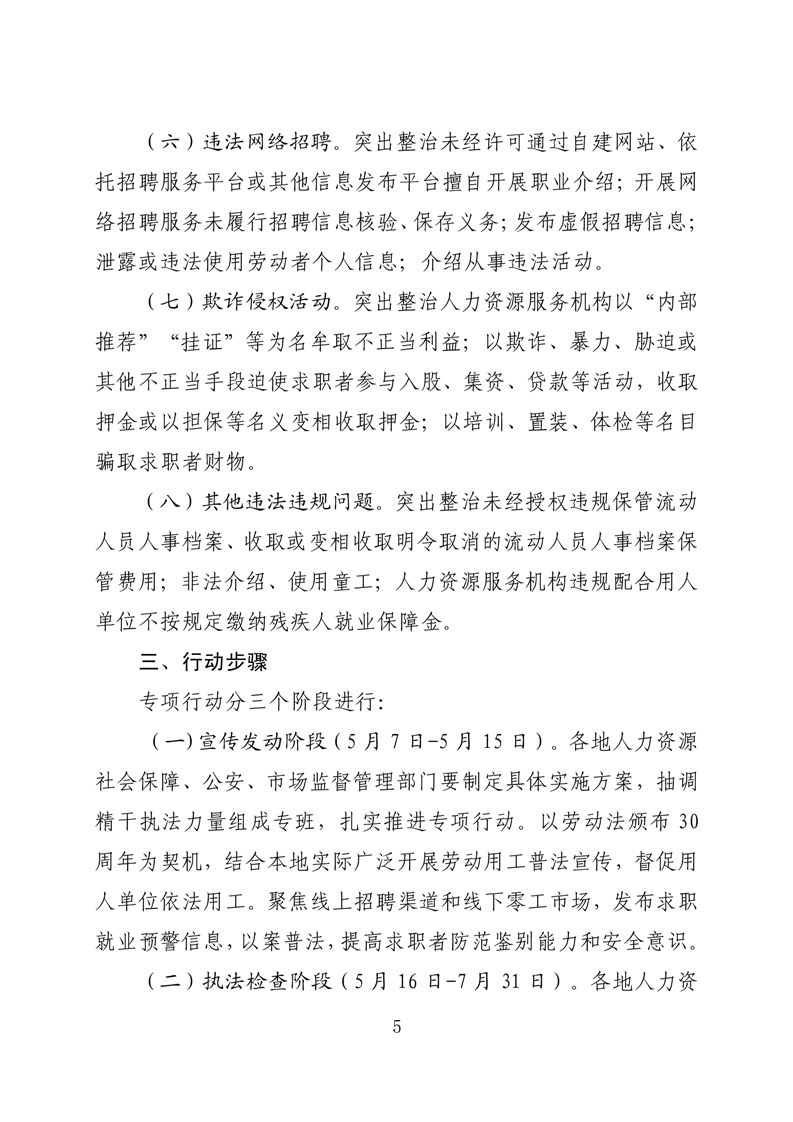 （六）违法网络招聘。突出整治未经许可通过自建网站、依托招聘服务平台或其他信息发布平台擅自开展职业介绍；开展网络招聘服务未履行招聘信息核验、保存义务；发布虚假招聘信息；泄露或违法使用劳动者个人信息；介绍从事违法活动。

（七）欺诈侵权活动。突出整治人力资源服务机构以“内部推荐”“挂证”等为名牟取不正当利益；以欺诈、暴力、胁迫或其他不正当手段迫使求职者参与入股、集资、贷款等活动，收取押金或以担保等名义变相收取押金；以培训、置装、体检等名目骗取求职者财物。

（八）其他违法违规问题。突出整治未经授权违规保管流动人员人事档案、收取或变相收取明令取消的流动人员人事档案保管费用；非法介绍、使用童工；人力资源服务机构违规配合用人单位不按规定缴纳残疾人就业保障金。

三、行动步骤

专项行动分三个阶段进行：

（一）宣传发动阶段（5月7日-5月15日）。各地人力资源社会保障、公安、市场监督管理部门要制定具体实施方案，抽调精干执法力量组成专班，扎实推进专项行动。以劳动法颁布30周年为契机，结合本地实际广泛开展劳动用工普法宣传，督促用人单位依法用工。聚焦线上招聘渠道和线下零工市场，发布求职就业预警信息，以案普法，提高求职者防范鉴别能力和安全意识。

（二）执法检查阶段（5月16日-7月31日）。各地人力资

5